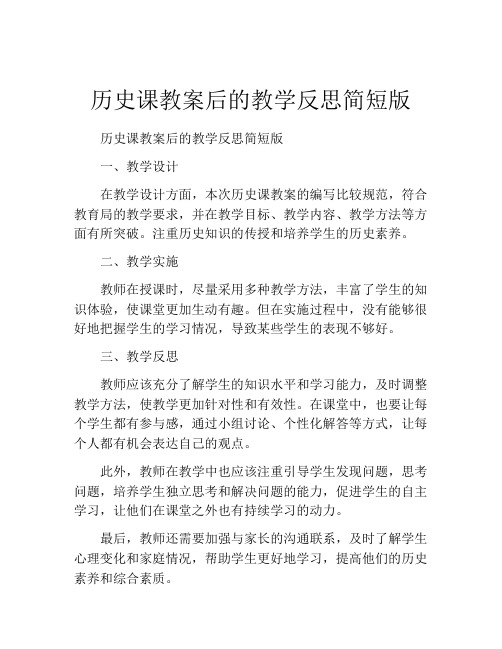 历史课教案后的教学反思简短版

历史课教案后的教学反思简短版

一、教学设计

在教学设计方面，本次历史课教案的编写比较规范，符合教育局的教学要求，并在教学目标、教学内容、教学方法等方面有所突破。注重历史知识的传授和培养学生的历史素养。

二、教学实施

教师在授课时，尽量采用多种教学方法，丰富了学生的知识体验，使课堂更加生动有趣。但在实施过程中，没有能够很好地把握学生的学习情况，导致某些学生的表现不够好。

三、教学反思

教师应该充分了解学生的知识水平和学习能力，及时调整教学方法，使教学更加针对性和有效性。在课堂中，也要让每个学生都有参与感，通过小组讨论、个性化解答等方式，让每个人都有机会表达自己的观点。

此外，教师在教学中也应该注重引导学生发现问题，思考问题，培养学生独立思考和解决问题的能力，促进学生的自主学习，让他们在课堂之外也有持续学习的动力。

最后，教师还需要加强与家长的沟通联系，及时了解学生心理变化和家庭情况，帮助学生更好地学习，提高他们的历史素养和综合素质。